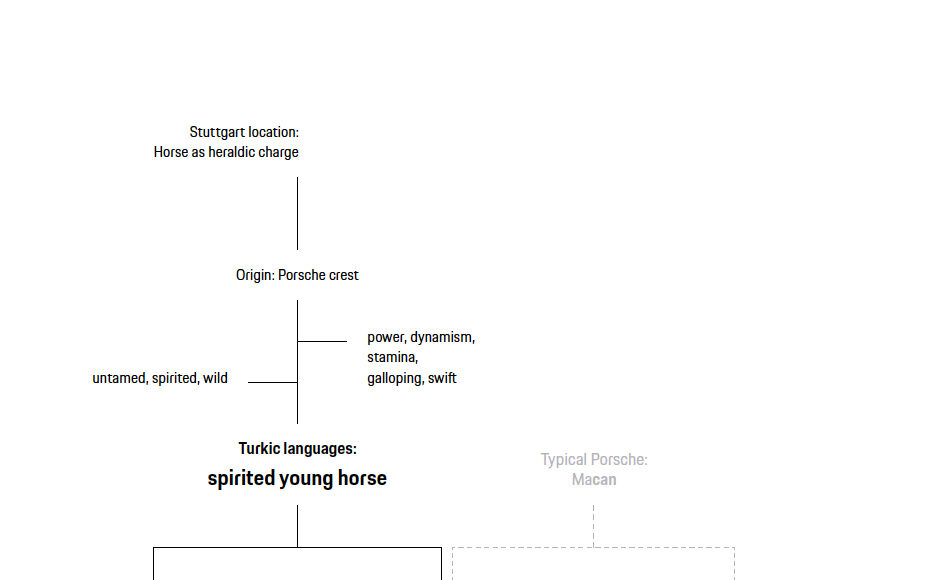 Stuttgart location:
Horse as heraldic charge

Origin: Porsche crest

power, dynamism,
stamina,
galloping, swift

untamed, spirited, wild

Turkic languages:
spirited young horse

Typical Porsche:
Macan